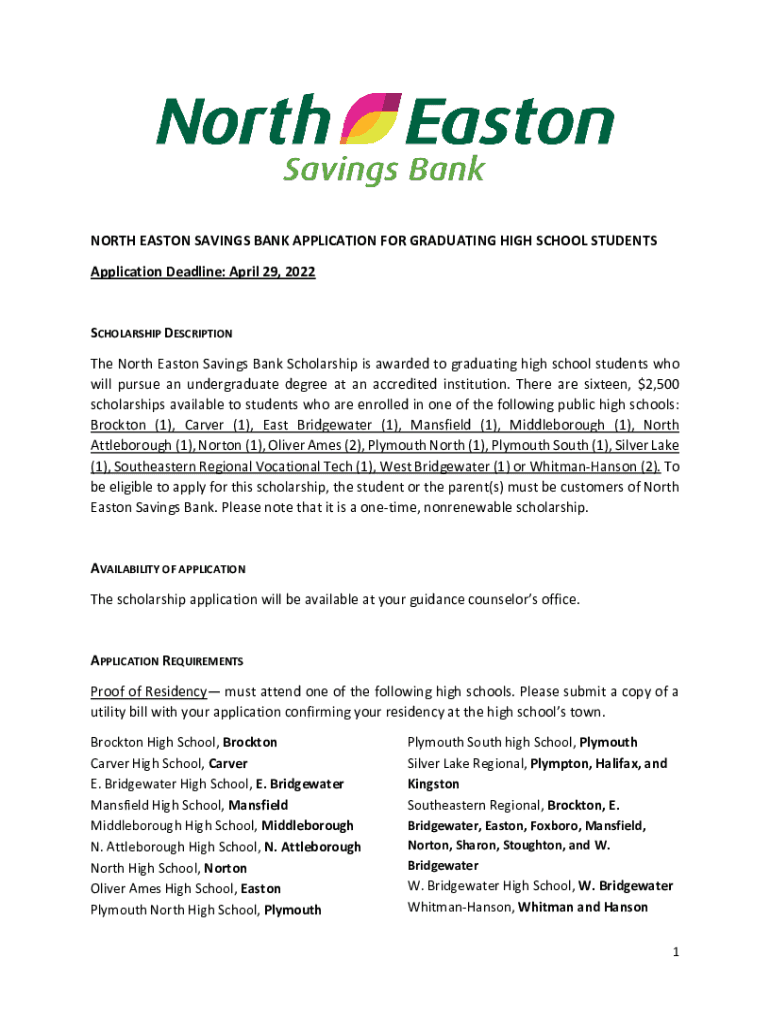 North Easton
Savings Bank

NORTH EASTON SAVINGS BANK APPLICATION FOR GRADUATING HIGH SCHOOL STUDENTS

Application Deadline: April 29, 2022

SCHOLARSHIP DESCRIPTION

The North Easton Savings Bank Scholarship is awarded to graduating high school students who will pursue an undergraduate degree at an accredited institution. There are sixteen, $2,500 scholarships available to students who are enrolled in one of the following public high schools: Brockton (1), Carver (1), East Bridgewater (1), Mansfield (1), Middleborough (1), North Attleborough (1), Norton (1), Oliver Ames (2), Plymouth North (1), Plymouth South (1), Silver Lake (1), Southeastern Regional Vocational Tech (1), West Bridgewater (1) or Whitman-Hanson (2). To be eligible to apply for this scholarship, the student or the parent(s) must be customers of North Easton Savings Bank. Please note that it is a one-time, nonrenewable scholarship.

AVAILABILITY OF APPLICATION

The scholarship application will be available at your guidance counselor's office.

APPLICATION REQUIREMENTS

Proof of Residency— must attend one of the following high schools. Please submit a copy of a utility bill with your application confirming your residency at the high school's town.

Brockton High School, Brockton
Carver High School, Carver
E. Bridgewater High School, E. Bridgewater
Mansfield High School, Mansfield
Middleborough High School, Middleborough
N. Attleborough High School, N. Attleborough
North High School, Norton
Oliver Ames High School, Easton
Plymouth North High School, Plymouth

Plymouth South high School, Plymouth
Silver Lake Regional, Plympton, Halifax, and Kingston
Southeastern Regional, Brockton, E. Bridgewater, Easton, Foxboro, Mansfield, Norton, Sharon, Stoughton, and W. Bridgewater
W. Bridgewater High School, W. Bridgewater
Whitman-Hanson, Whitman and Hanson

1